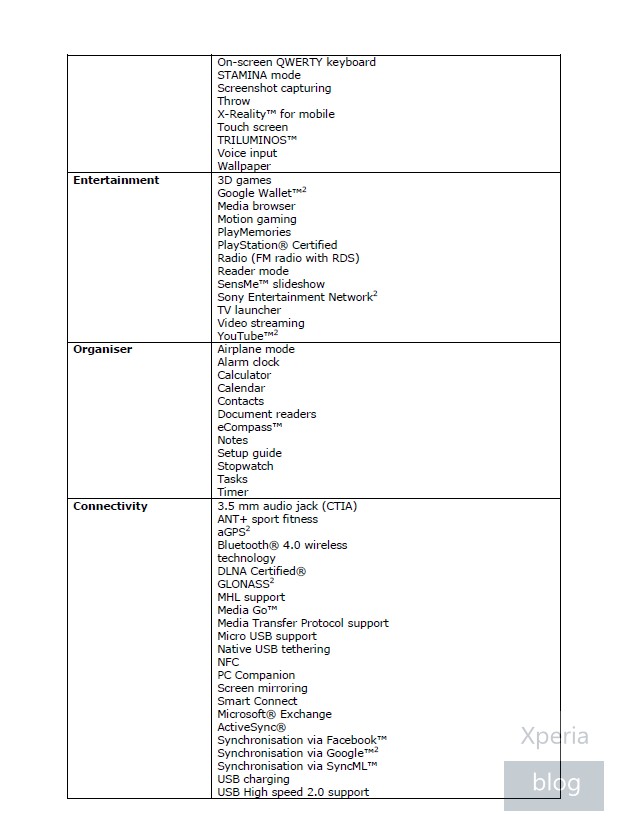 | | |
|---|---|
| | On-screen QWERTY keyboard<br>STAMINA mode<br>Screenshot capturing<br>Throw<br>X-Reality™ for mobile<br>Touch screen<br>TRILUMINOS™<br>Voice input<br>Wallpaper |
| **Entertainment** | 3D games<br>Google Wallet™$^2$<br>Media browser<br>Motion gaming<br>PlayMemories<br>PlayStation® Certified<br>Radio (FM radio with RDS)<br>Reader mode<br>SensMe™ slideshow<br>Sony Entertainment Network$^2$<br>TV launcher<br>Video streaming<br>YouTube™$^2$ |
| **Organiser** | Airplane mode<br>Alarm clock<br>Calculator<br>Calendar<br>Contacts<br>Document readers<br>eCompass™<br>Notes<br>Setup guide<br>Stopwatch<br>Tasks<br>Timer |
| **Connectivity** | 3.5 mm audio jack (CTIA)<br>ANT+ sport fitness<br>aGPS$^2$<br>Bluetooth® 4.0 wireless technology<br>DLNA Certified®<br>GLONASS$^2$<br>MHL support<br>Media Go™<br>Media Transfer Protocol support<br>Micro USB support<br>Native USB tethering<br>NFC<br>PC Companion<br>Screen mirroring<br>Smart Connect<br>Microsoft® Exchange ActiveSync®<br>Synchronisation via Facebook™<br>Synchronisation via Google™$^2$<br>Synchronisation via SyncML™<br>USB charging<br>USB High speed 2.0 support |

Xperia
blog